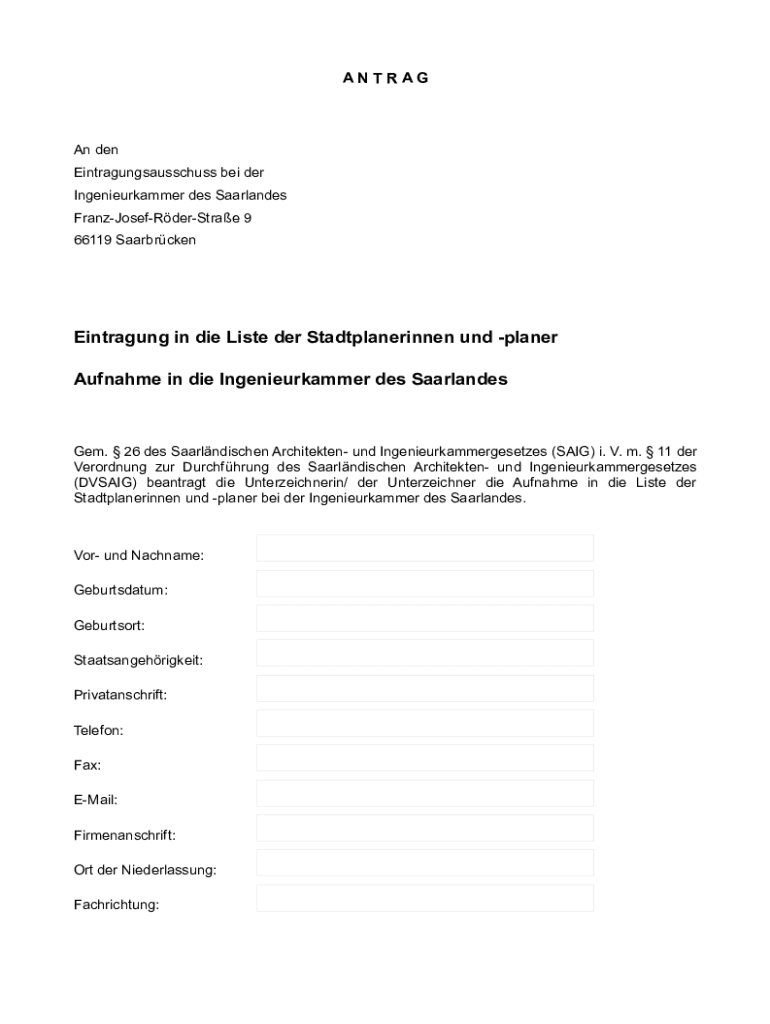 A N T R A G

An den
Eintragungsausschuss bei der
Ingenieurkammer des Saarlandes
Franz-Josef-Röder-Straße 9
66119 Saarbrücken

Eintragung in die Liste der Stadtplanerinnen und -planer

Aufnahme in die Ingenieurkammer des Saarlandes

Gem. § 26 des Saarländischen Architekten- und Ingenieurkammergesetzes (SAIG) i. V. m. § 11 der Verordnung zur Durchführung des Saarländischen Architekten- und Ingenieurkammergesetzes (DVSAIG) beantragt die Unterzeichnerin/ der Unterzeichner die Aufnahme in die Liste der Stadtplanerinnen und -planer bei der Ingenieurkammer des Saarlandes.

Vor- und Nachname:

Geburtsdatum:

Geburtsort:

Staatsangehörigkeit:

Privatanschrift:

Telefon:

Fax:

E-Mail:

Firmenanschrift:

Ort der Niederlassung:

Fachrichtung: